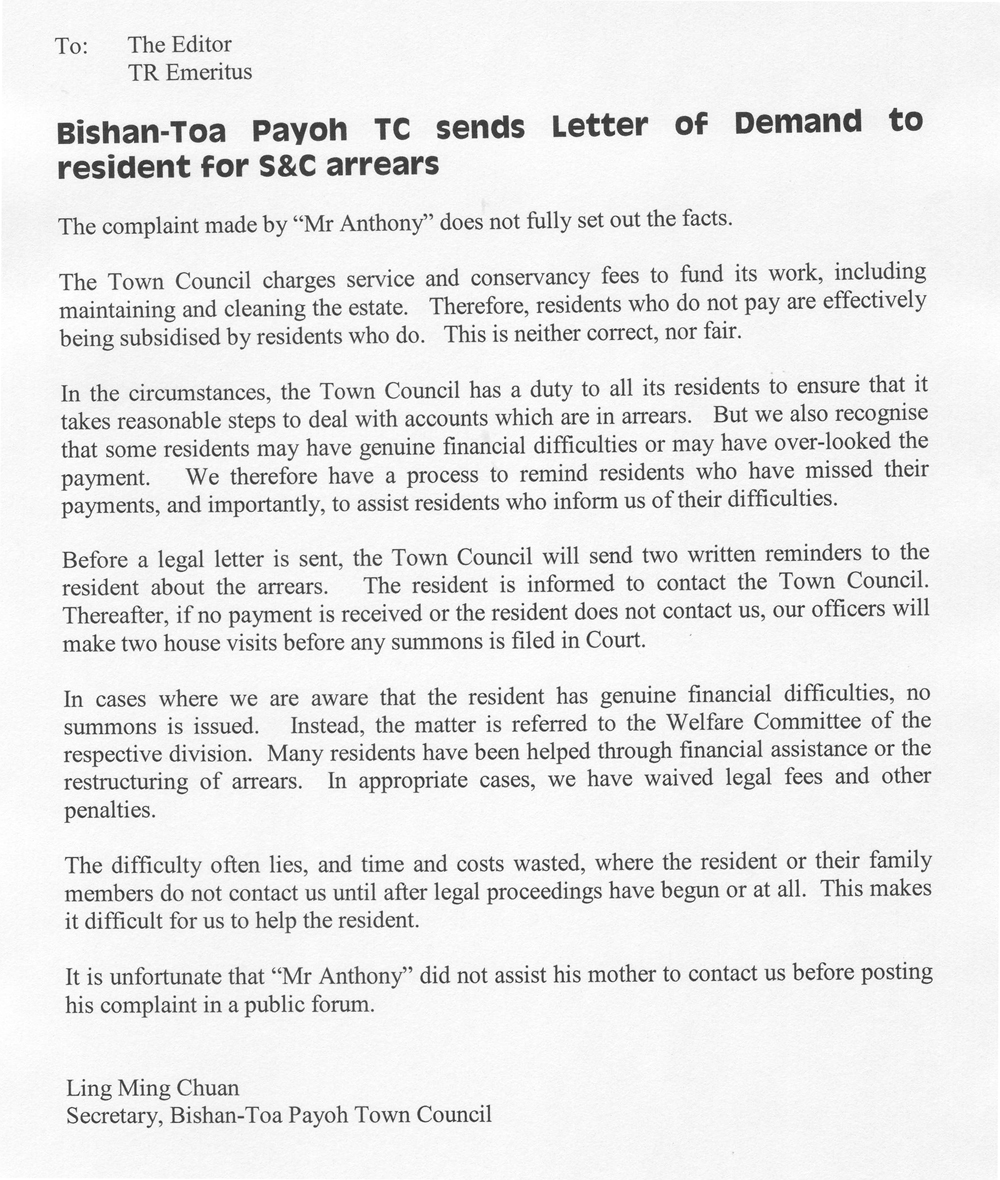 To: The Editor
TR Emeritus

Bishan-Toa Payoh TC sends Letter of Demand to resident for S&C arrears

The complaint made by "Mr Anthony" does not fully set out the facts.

The Town Council charges service and conservancy fees to fund its work, including maintaining and cleaning the estate. Therefore, residents who do not pay are effectively being subsidised by residents who do. This is neither correct, nor fair.

In the circumstances, the Town Council has a duty to all its residents to ensure that it takes reasonable steps to deal with accounts which are in arrears. But we also recognise that some residents may have genuine financial difficulties or may have over-looked the payment. We therefore have a process to remind residents who have missed their payments, and importantly, to assist residents who inform us of their difficulties.

Before a legal letter is sent, the Town Council will send two written reminders to the resident about the arrears. The resident is informed to contact the Town Council. Thereafter, if no payment is received or the resident does not contact us, our officers will make two house visits before any summons is filed in Court.

In cases where we are aware that the resident has genuine financial difficulties, no summons is issued. Instead, the matter is referred to the Welfare Committee of the respective division. Many residents have been helped through financial assistance or the restructuring of arrears. In appropriate cases, we have waived legal fees and other penalties.

The difficulty often lies, and time and costs wasted, where the resident or their family members do not contact us until after legal proceedings have begun or at all. This makes it difficult for us to help the resident.

It is unfortunate that "Mr Anthony" did not assist his mother to contact us before posting his complaint in a public forum.

Ling Ming Chuan
Secretary, Bishan-Toa Payoh Town Council